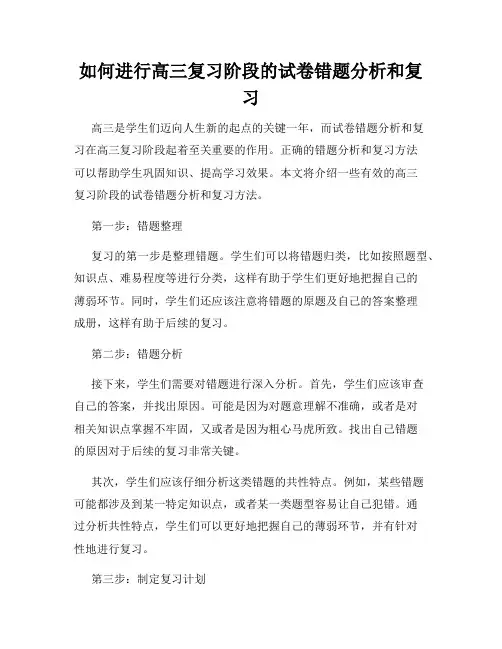 如何进行高三复习阶段的试卷错题分析和复习

高三是学生们迈向人生新的起点的关键一年，而试卷错题分析和复习在高三复习阶段起着至关重要的作用。正确的错题分析和复习方法可以帮助学生巩固知识、提高学习效果。本文将介绍一些有效的高三复习阶段的试卷错题分析和复习方法。

第一步：错题整理

复习的第一步是整理错题。学生们可以将错题归类，比如按照题型、知识点、难易程度等进行分类，这样有助于学生们更好地把握自己的薄弱环节。同时，学生们还应该注意将错题的原题及自己的答案整理成册，这样有助于后续的复习。

第二步：错题分析

接下来，学生们需要对错题进行深入分析。首先，学生们应该审查自己的答案，并找出原因。可能是因为对题意理解不准确，或者是对相关知识点掌握不牢固，又或者是因为粗心马虎所致。找出自己错题的原因对于后续的复习非常关键。

其次，学生们应该仔细分析这类错题的共性特点。例如，某些错题可能都涉及到某一特定知识点，或者某一类题型容易让自己犯错。通过分析共性特点，学生们可以更好地把握自己的薄弱环节，并有针对性地进行复习。

第三步：制定复习计划